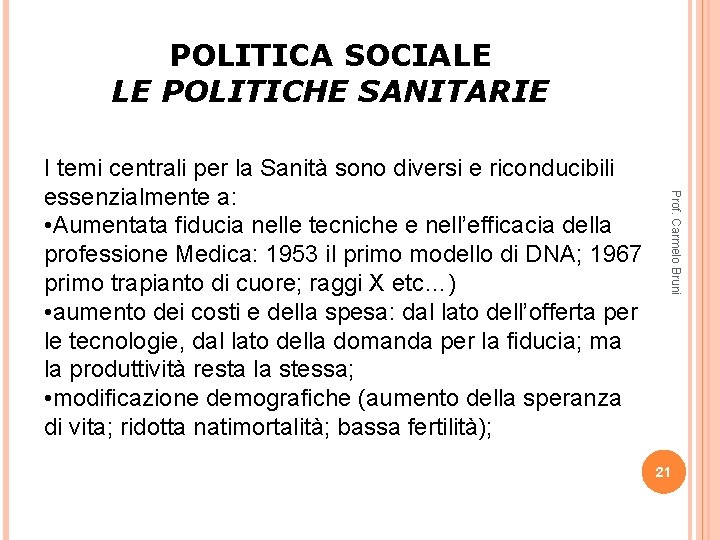 POLITICA SOCIALE
LE POLITICHE SANITARIE

I temi centrali per la Sanità sono diversi e riconducibili essenzialmente a:
•Aumentata fiducia nelle tecniche e nell'efficacia della professione Medica: 1953 il primo modello di DNA; 1967 primo trapianto di cuore; raggi X etc…)
•aumento dei costi e della spesa: dal lato dell'offerta per le tecnologie, dal lato della domanda per la fiducia; ma la produttività resta la stessa;
•modificazione demografiche (aumento della speranza di vita; ridotta natimortalità; bassa fertilità);

Prof. Carmelo Bruni

21